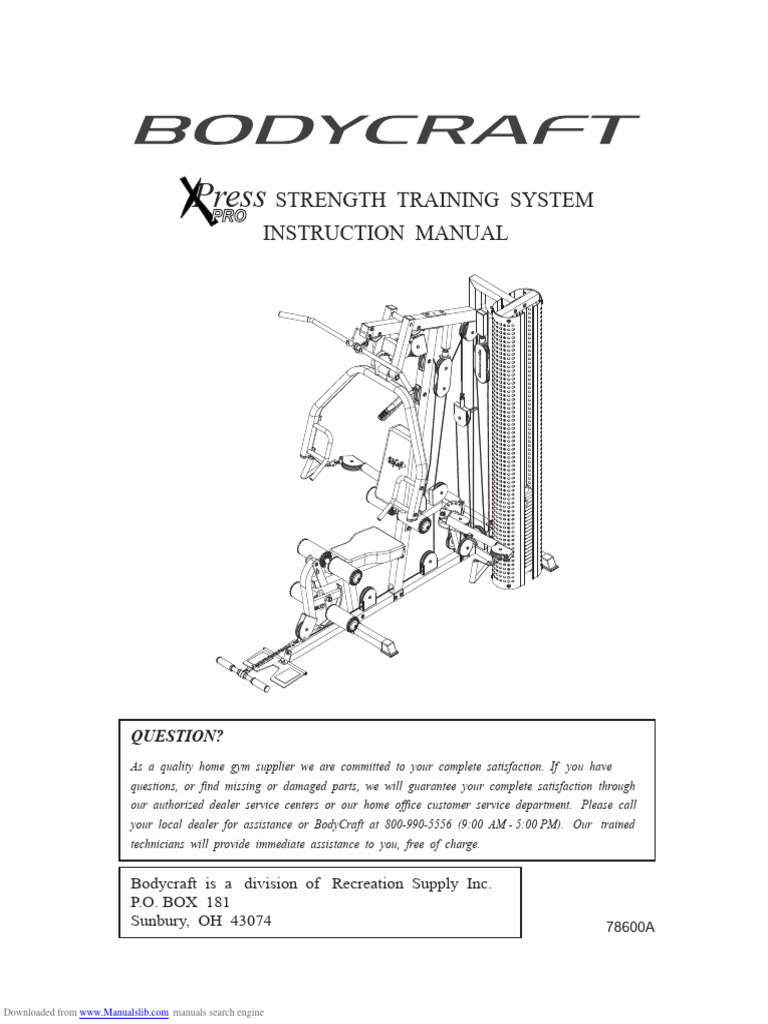 BODYCRAFT

XPress PRO STRENGTH TRAINING SYSTEM
INSTRUCTION MANUAL

QUESTION?

As a quality home gym supplier we are committed to your complete satisfaction. If you have questions, or find missing or damaged parts, we will guarantee your complete satisfaction through our authorized dealer service centers or our home office customer service department. Please call your local dealer for assistance or BodyCraft at 800-990-5556 (9:00 AM - 5:00 PM). Our trained technicians will provide immediate assistance to you, free of charge.

Bodycraft is a division of Recreation Supply Inc.
P.O. BOX 181
Sunbury, OH 43074

78600A

Downloaded from www.Manualslib.com manuals search engine